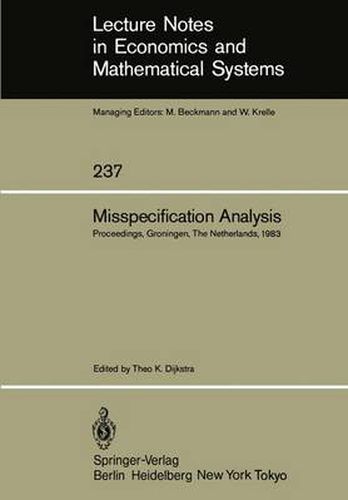 Lecture Notes in Economics and Mathematical Systems

Managing Editors: M. Beckmann and W. Krelle

237

Misspecification Analysis

Proceedings, Groningen, The Netherlands, 1983

Edited by Theo K. Dijkstra

Springer-Verlag
Berlin Heidelberg New York Tokyo